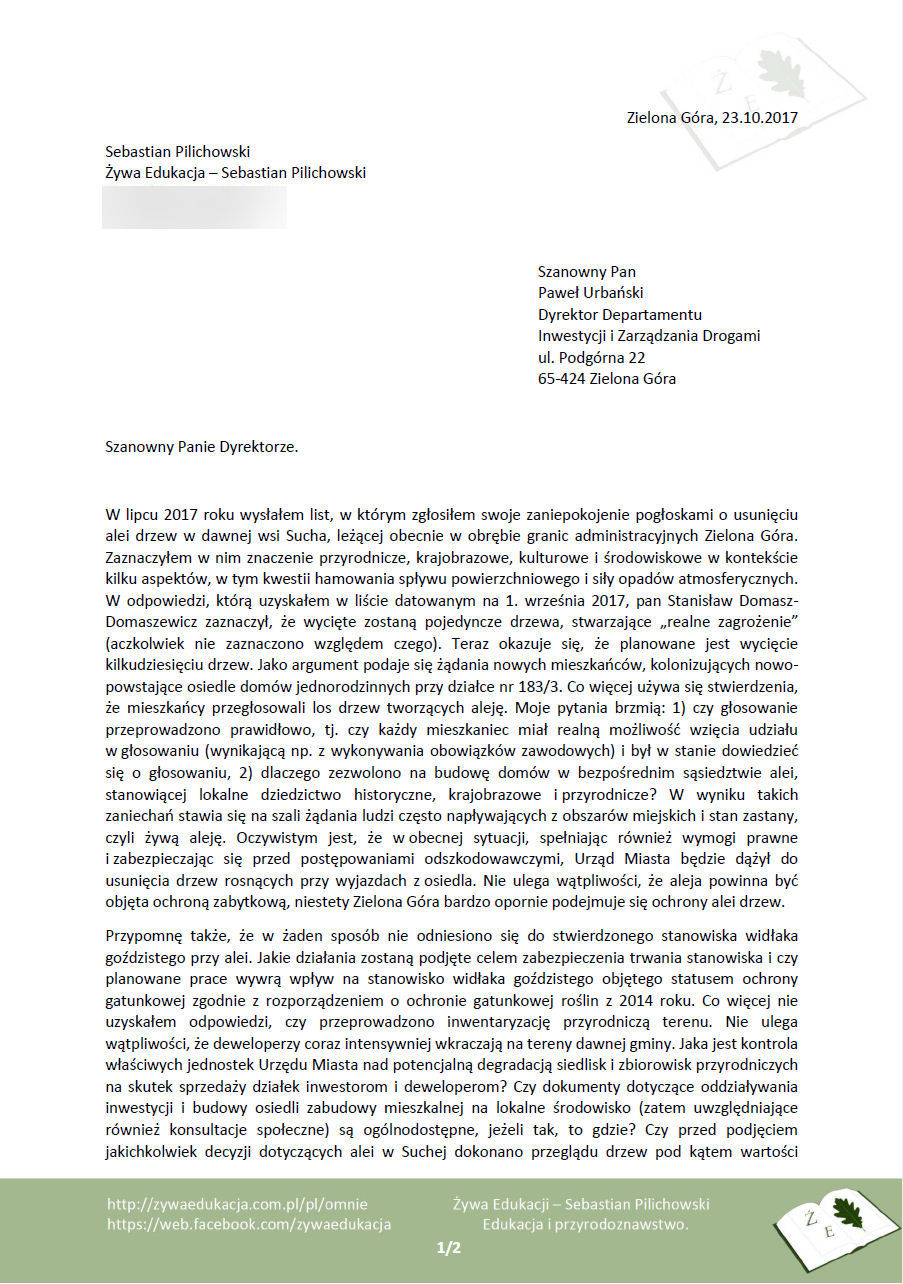 Ż E

Zielona Góra, 23.10.2017

Sebastian Pilichowski
Żywa Edukacja – Sebastian Pilichowski

Szanowny Pan
Paweł Urbański
Dyrektor Departamentu
Inwestycji i Zarządzania Drogami
ul. Podgórna 22
65-424 Zielona Góra

Szanowny Panie Dyrektorze.

W lipcu 2017 roku wysłałem list, w którym zgłosiłem swoje zaniepokojenie pogłoskami o usunięciu alei drzew w dawnej wsi Sucha, leżącej obecnie w obrębie granic administracyjnych Zielona Góra. Zaznaczyłem w nim znaczenie przyrodnicze, krajobrazowe, kulturowe i środowiskowe w kontekście kilku aspektów, w tym kwestii hamowania spływu powierzchniowego i siły opadów atmosferycznych. W odpowiedzi, którą uzyskałem w liście datowanym na 1. września 2017, pan Stanisław Domasz-Domaszewicz zaznaczył, że wycięte zostaną pojedyncze drzewa, stwarzające „realne zagrożenie" (aczkolwiek nie zaznaczono względem czego). Teraz okazuje się, że planowane jest wycięcie kilkudziesięciu drzew. Jako argument podaje się żądania nowych mieszkańców, kolonizujących nowopowstające osiedle domów jednorodzinnych przy działce nr 183/3. Co więcej używa się stwierdzenia, że mieszkańcy przegłosowali los drzew tworzących aleję. Moje pytania brzmią: 1) czy głosowanie przeprowadzono prawidłowo, tj. czy każdy mieszkaniec miał realną możliwość wzięcia udziału w głosowaniu (wynikającą np. z wykonywania obowiązków zawodowych) i był w stanie dowiedzieć się o głosowaniu, 2) dlaczego zezwolono na budowę domów w bezpośrednim sąsiedztwie alei, stanowiącej lokalne dziedzictwo historyczne, krajobrazowe i przyrodnicze? W wyniku takich zaniechań stawia się na szali żądania ludzi często napływających z obszarów miejskich i stan zastany, czyli żywą aleję. Oczywistym jest, że w obecnej sytuacji, spełniając również wymogi prawne i zabezpieczając się przed postępowaniami odszkodowawczymi, Urząd Miasta będzie dążył do usunięcia drzew rosnących przy wyjazdach z osiedla. Nie ulega wątpliwości, że aleja powinna być objęta ochroną zabytkową, niestety Zielona Góra bardzo opornie podejmuje się ochrony alei drzew.

Przypomnę także, że w żaden sposób nie odniesiono się do stwierdzonego stanowiska widłaka goździstego przy alei. Jakie działania zostaną podjęte celem zabezpieczenia trwania stanowiska i czy planowane prace wywrą wpływ na stanowisko widłaka goździstego objętego statusem ochrony gatunkowej zgodnie z rozporządzeniem o ochronie gatunkowej roślin z 2014 roku. Co więcej nie uzyskałem odpowiedzi, czy przeprowadzono inwentaryzację przyrodniczą terenu. Nie ulega wątpliwości, że deweloperzy coraz intensywniej wkraczają na tereny dawnej gminy. Jaka jest kontrola właściwych jednostek Urzędu Miasta nad potencjalną degradacją siedlisk i zbiorowisk przyrodniczych na skutek sprzedaży działek inwestorom i deweloperom? Czy dokumenty dotyczące oddziaływania inwestycji i budowy osiedli zabudowy mieszkalnej na lokalne środowisko (zatem uwzględniające również konsultacje społeczne) są ogólnodostępne, jeżeli tak, to gdzie? Czy przed podjęciem jakichkolwiek decyzji dotyczących alei w Suchej dokonano przeglądu drzew pod kątem wartości

http://zywaedukacja.com.pl/pl/omnie
https://web.facebook.com/zywaedukacja

Żywa Edukacji – Sebastian Pilichowski
Edukacja i przyrodoznawstwo.

1/2

Ż E